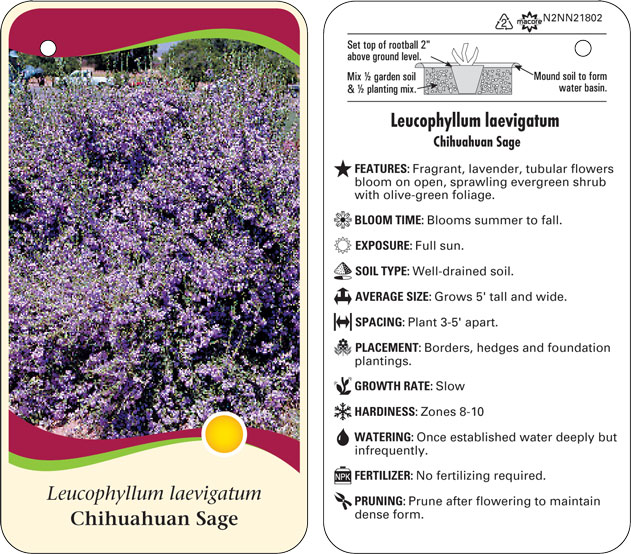 Leucophyllum laevigatum
Chihuahuan Sage

2 macore N2NN21802

Set top of rootball 2" above ground level.

Mix ½ garden soil & ½ planting mix.

Mound soil to form water basin.

Leucophyllum laevigatum
Chihuahuan Sage

FEATURES: Fragrant, lavender, tubular flowers bloom on open, sprawling evergreen shrub with olive-green foliage.

BLOOM TIME: Blooms summer to fall.

EXPOSURE: Full sun.

SOIL TYPE: Well-drained soil.

AVERAGE SIZE: Grows 5' tall and wide.

SPACING: Plant 3-5' apart.

PLACEMENT: Borders, hedges and foundation plantings.

GROWTH RATE: Slow

HARDINESS: Zones 8-10

WATERING: Once established water deeply but infrequently.

NPK FERTILIZER: No fertilizing required.

PRUNING: Prune after flowering to maintain dense form.